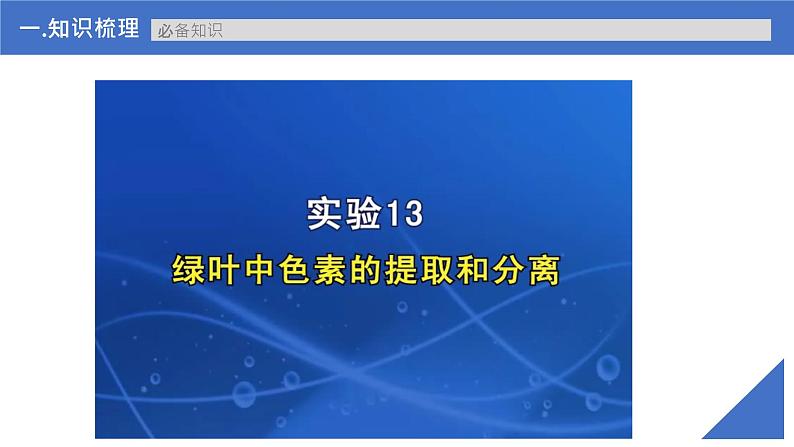 一.知识梳理 必备知识

实验13
绿叶中色素的提取和分离